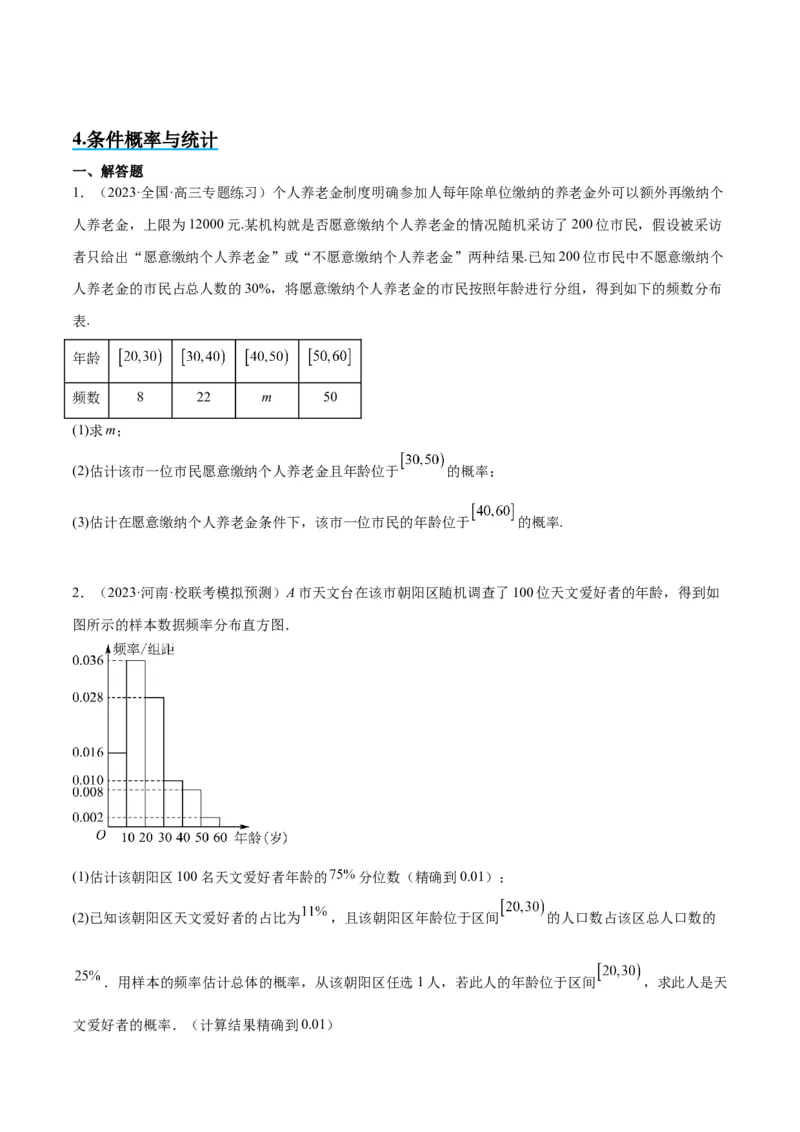 4.条件概率与统计

一、解答题

1．（2023·全国·高三专题练习）个人养老金制度明确参加人每年除单位缴纳的养老金外可以额外再缴纳个人养老金，上限为12000元.某机构就是否愿意缴纳个人养老金的情况随机采访了200位市民，假设被采访者只给出“愿意缴纳个人养老金”或“不愿意缴纳个人养老金”两种结果.已知200位市民中不愿意缴纳个人养老金的市民占总人数的30%，将愿意缴纳个人养老金的市民按照年龄进行分组，得到如下的频数分布表.

| 年龄 | $[20,30)$ | $[30,40)$ | $[40,50)$ | $[50,60]$ |
|---|---|---|---|---|
| 频数 | 8 | 22 | $m$ | 50 |

(1)求$m$；

(2)估计该市一位市民愿意缴纳个人养老金且年龄位于$[30,50)$的概率；

(3)估计在愿意缴纳个人养老金条件下，该市一位市民的年龄位于$[40,60]$的概率.

2．（2023·河南·校联考模拟预测）$A$市天文台在该市朝阳区随机调查了100位天文爱好者的年龄，得到如图所示的样本数据频率分布直方图.

频率/组距
0.036
0.028
0.016
0.010
0.008
0.002
$O$ 10 20 30 40 50 60 年龄（岁）

(1)估计该朝阳区100名天文爱好者年龄的$75\%$分位数（精确到0.01）；

(2)已知该朝阳区天文爱好者的占比为$11\%$，且该朝阳区年龄位于区间$[20,30)$的人口数占该区总人口数的$25\%$．用样本的频率估计总体的概率，从该朝阳区任选1人，若此人的年龄位于区间$[20,30)$，求此人是天文爱好者的概率．（计算结果精确到0.01）